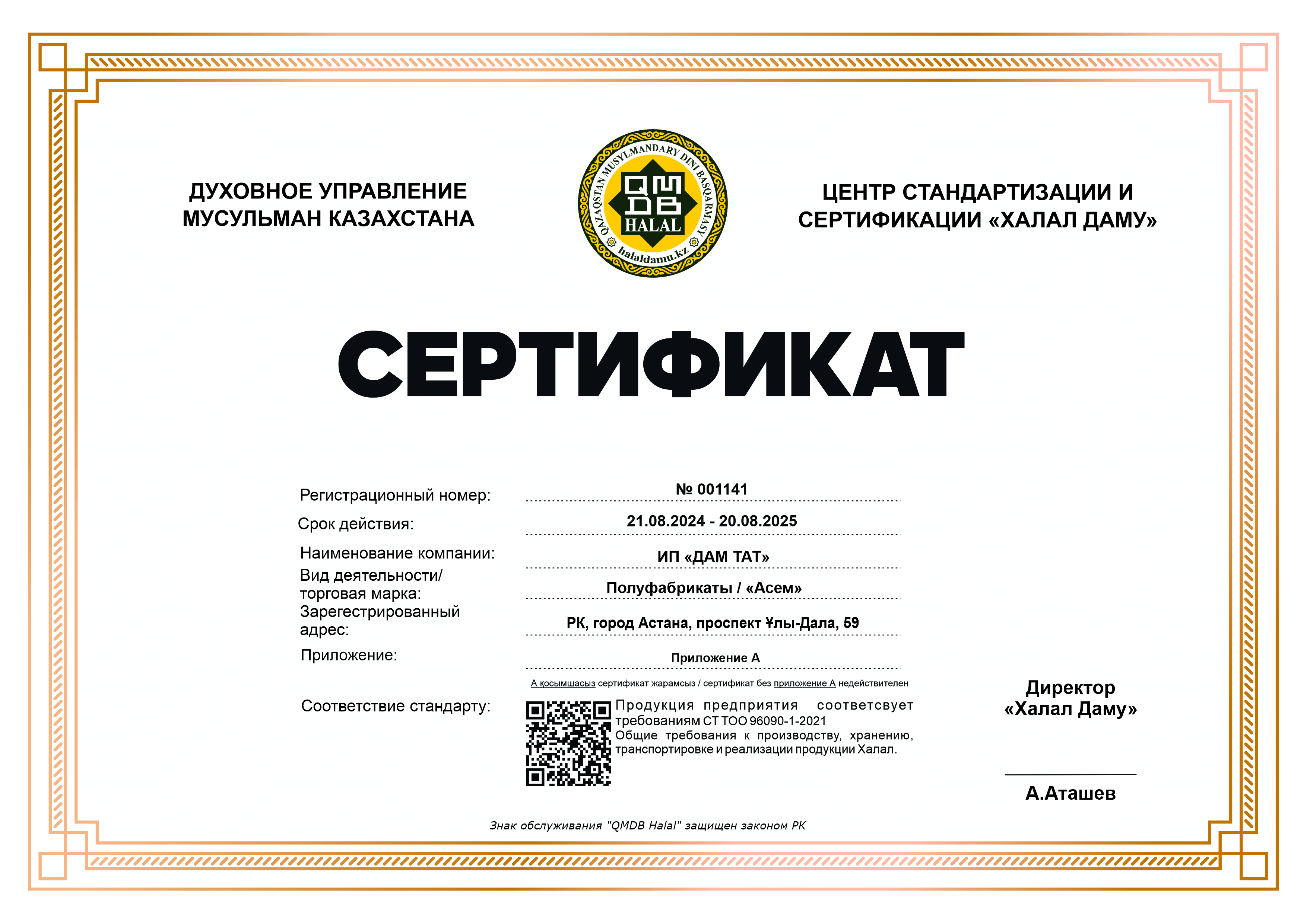 ДУХОВНОЕ УПРАВЛЕНИЕ МУСУЛЬМАН КАЗАХСТАНА

QAZAQSTAN MUSYLMANDARY DINI BASQARMASY
QMDB
HALAL
halaldamu.kz

ЦЕНТР СТАНДАРТИЗАЦИИ И СЕРТИФИКАЦИИ «ХАЛАЛ ДАМУ»

СЕРТИФИКАТ

Регистрационный номер: № 001141

Срок действия: 21.08.2024 - 20.08.2025

Наименование компании: ИП «ДАМ ТАТ»

Вид деятельности/ торговая марка: Полуфабрикаты / «Асем»

Зарегестрированный адрес: РК, город Астана, проспект Ұлы-Дала, 59

Приложение: Приложение А

А қосымшасыз сертификат жарамсыз / сертификат без приложение А недействителен

Соответствие стандарту: Продукция предприятия соответсвует требованиям СТ ТОО 96090-1-2021 Общие требования к производству, хранению, транспортировке и реализации продукции Халал.

Директор «Халал Даму»

А.Аташев

Знак обслуживания "QMDB Halal" защищен законом РК